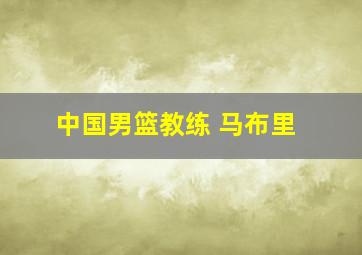 中国男篮教练 马布里